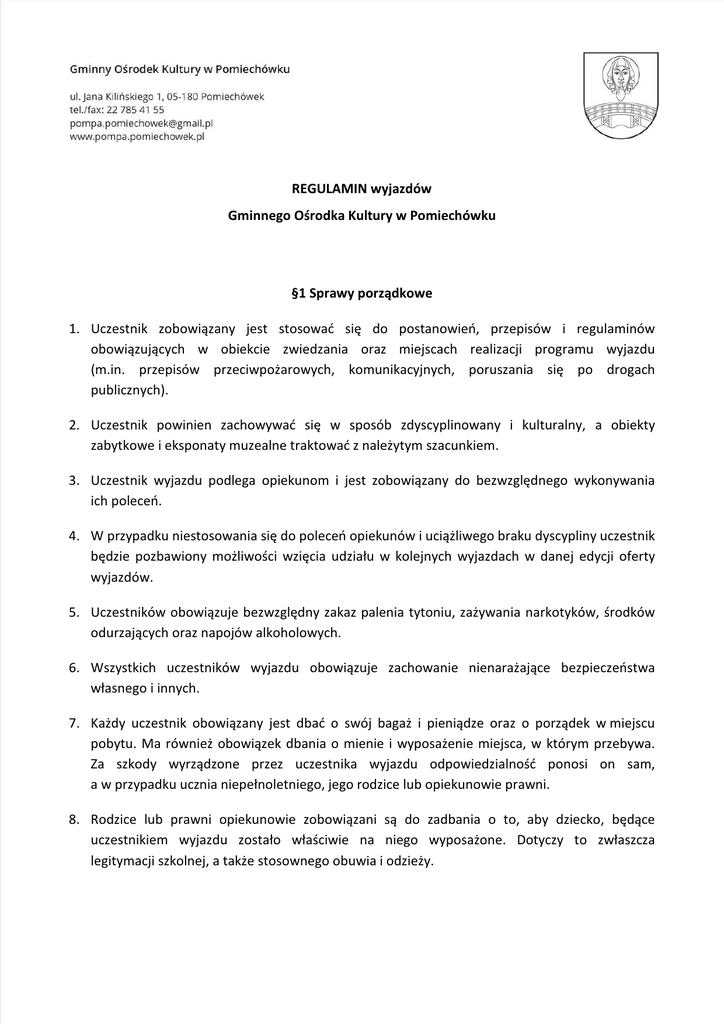 Gminny Ośrodek Kultury w Pomiechówku

ul. Jana Kilińskiego 1, 05-180 Pomiechówek
tel./fax: 22 785 41 55
pompa.pomiechowek@gmail.pl
www.pompa.pomiechowek.pl

REGULAMIN wyjazdów
Gminnego Ośrodka Kultury w Pomiechówku

§1 Sprawy porządkowe

1. Uczestnik zobowiązany jest stosować się do postanowień, przepisów i regulaminów obowiązujących w obiekcie zwiedzania oraz miejscach realizacji programu wyjazdu (m.in. przepisów przeciwpożarowych, komunikacyjnych, poruszania się po drogach publicznych).

2. Uczestnik powinien zachowywać się w sposób zdyscyplinowany i kulturalny, a obiekty zabytkowe i eksponaty muzealne traktować z należytym szacunkiem.

3. Uczestnik wyjazdu podlega opiekunom i jest zobowiązany do bezwzględnego wykonywania ich poleceń.

4. W przypadku niestosowania się do poleceń opiekunów i uciążliwego braku dyscypliny uczestnik będzie pozbawiony możliwości wzięcia udziału w kolejnych wyjazdach w danej edycji oferty wyjazdów.

5. Uczestników obowiązuje bezwzględny zakaz palenia tytoniu, zażywania narkotyków, środków odurzających oraz napojów alkoholowych.

6. Wszystkich uczestników wyjazdu obowiązuje zachowanie nienarażające bezpieczeństwa własnego i innych.

7. Każdy uczestnik obowiązany jest dbać o swój bagaż i pieniądze oraz o porządek w miejscu pobytu. Ma również obowiązek dbania o mienie i wyposażenie miejsca, w którym przebywa. Za szkody wyrządzone przez uczestnika wyjazdu odpowiedzialność ponosi on sam, a w przypadku ucznia niepełnoletniego, jego rodzice lub opiekunowie prawni.

8. Rodzice lub prawni opiekunowie zobowiązani są do zadbania o to, aby dziecko, będące uczestnikiem wyjazdu zostało właściwie na niego wyposażone. Dotyczy to zwłaszcza legitymacji szkolnej, a także stosownego obuwia i odzieży.